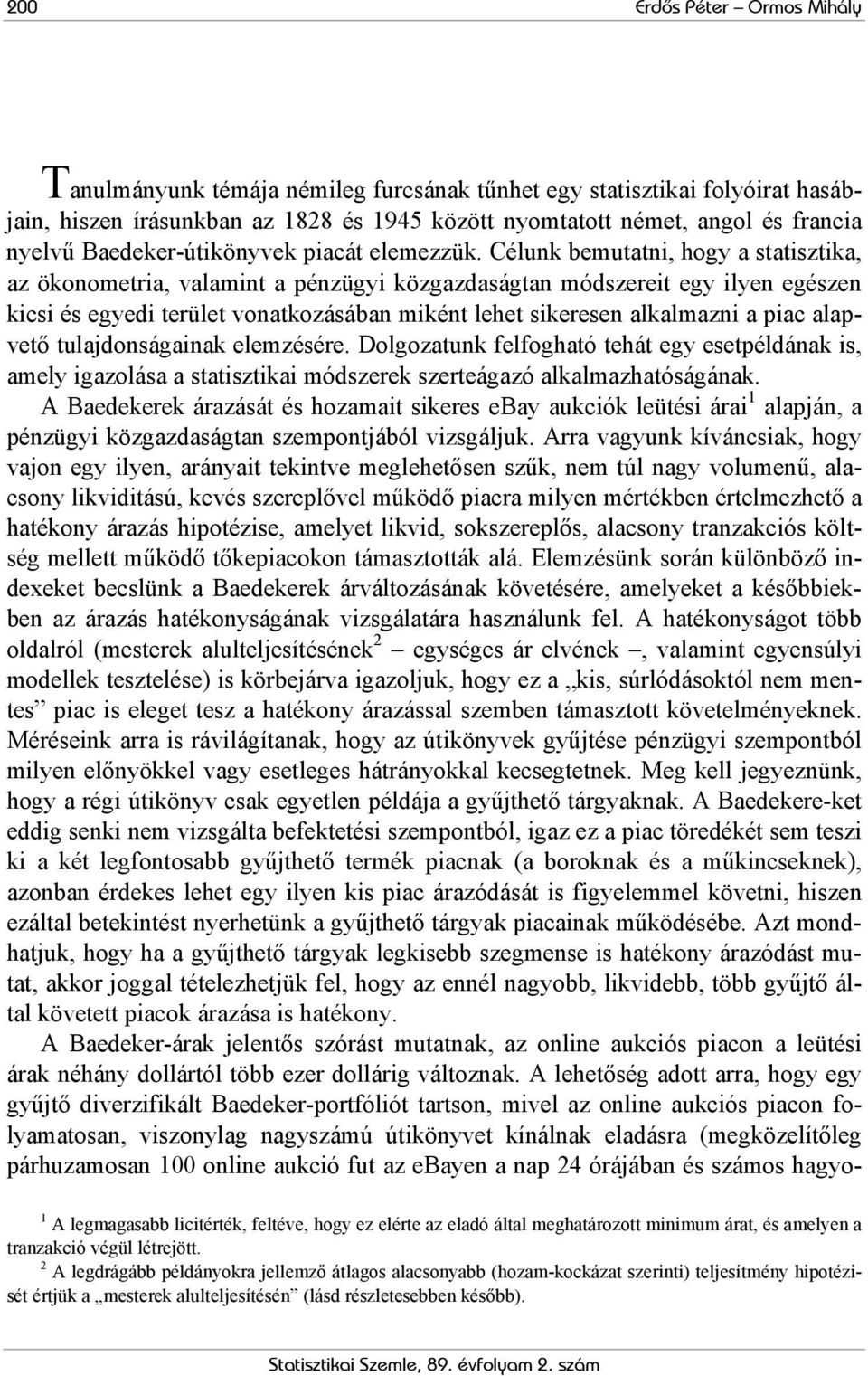 200 Erdős Péter – Ormos Mihály

Tanulmányunk témája némileg furcsának tűnhet egy statisztikai folyóirat hasábjain, hiszen írásunkban az 1828 és 1945 között nyomtatott német, angol és francia nyelvű Baedeker-útikönyvek piacát elemezzük. Célunk bemutatni, hogy a statisztika, az ökonometria, valamint a pénzügyi közgazdaságtan módszereit egy ilyen egészen kicsi és egyedi terület vonatkozásában miként lehet sikeresen alkalmazni a piac alapvető tulajdonságainak elemzésére. Dolgozatunk felfogható tehát egy esetpéldának is, amely igazolása a statisztikai módszerek szerteágazó alkalmazhatóságának.

A Baedekerek árazását és hozamait sikeres ebay aukciók leütési árai$^1$ alapján, a pénzügyi közgazdaságtan szempontjából vizsgáljuk. Arra vagyunk kíváncsiak, hogy vajon egy ilyen, arányait tekintve meglehetősen szűk, nem túl nagy volumenű, alacsony likviditású, kevés szereplővel működő piacra milyen mértékben értelmezhető a hatékony árazás hipotézise, amelyet likvid, sokszereplős, alacsony tranzakciós költség mellett működő tőkepiacokon támasztották alá. Elemzésünk során különböző indexeket becslünk a Baedekerek árváltozásának követésére, amelyeket a későbbiekben az árazás hatékonyságának vizsgálatára használunk fel. A hatékonyságot több oldalról (mesterek alulteljesítésének$^2$ – egységes ár elvének –, valamint egyensúlyi modellek tesztelése) is körbejárva igazoljuk, hogy ez a „kis, súrlódásoktól nem mentes” piac is eleget tesz a hatékony árazással szemben támasztott követelményeknek. Méréseink arra is rávilágítanak, hogy az útikönyvek gyűjtése pénzügyi szempontból milyen előnyökkel vagy esetleges hátrányokkal kecsegtetnek. Meg kell jegyeznünk, hogy a régi útikönyv csak egyetlen példája a gyűjthető tárgyaknak. A Baedekere-ket eddig senki nem vizsgálta befektetési szempontból, igaz ez a piac töredékét sem teszi ki a két legfontosabb gyűjthető termék piacnak (a boroknak és a műkincseknek), azonban érdekes lehet egy ilyen kis piac árazódását is figyelemmel követni, hiszen ezáltal betekintést nyerhetünk a gyűjthető tárgyak piacainak működésébe. Azt mondhatjuk, hogy ha a gyűjthető tárgyak legkisebb szegmense is hatékony árazódást mutat, akkor joggal tételezhetjük fel, hogy az ennél nagyobb, likvidebb, több gyűjtő által követett piacok árazása is hatékony.

A Baedeker-árak jelentős szórást mutatnak, az online aukciós piacon a leütési árak néhány dollártól több ezer dollárig változnak. A lehetőség adott arra, hogy egy gyűjtő diverzifikált Baedeker-portfóliót tartson, mivel az online aukciós piacon folyamatosan, viszonylag nagyszámú útikönyvet kínálnak eladásra (megközelítőleg párhuzamosan 100 online aukció fut az ebayen a nap 24 órájában és számos hagyo-

$^1$ A legmagasabb licitérték, feltéve, hogy ez elérte az eladó által meghatározott minimum árat, és amelyen a tranzakció végül létrejött.
$^2$ A legdrágább példányokra jellemző átlagos alacsonyabb (hozam-kockázat szerinti) teljesítmény hipotézisét értjük a „mesterek alulteljesítésén” (lásd részletesebben később).

Statisztikai Szemle, 89. évfolyam 2. szám